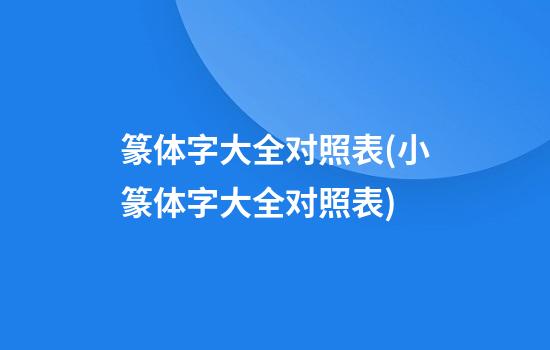 篆体字大全对照表(小篆体字大全对照表)